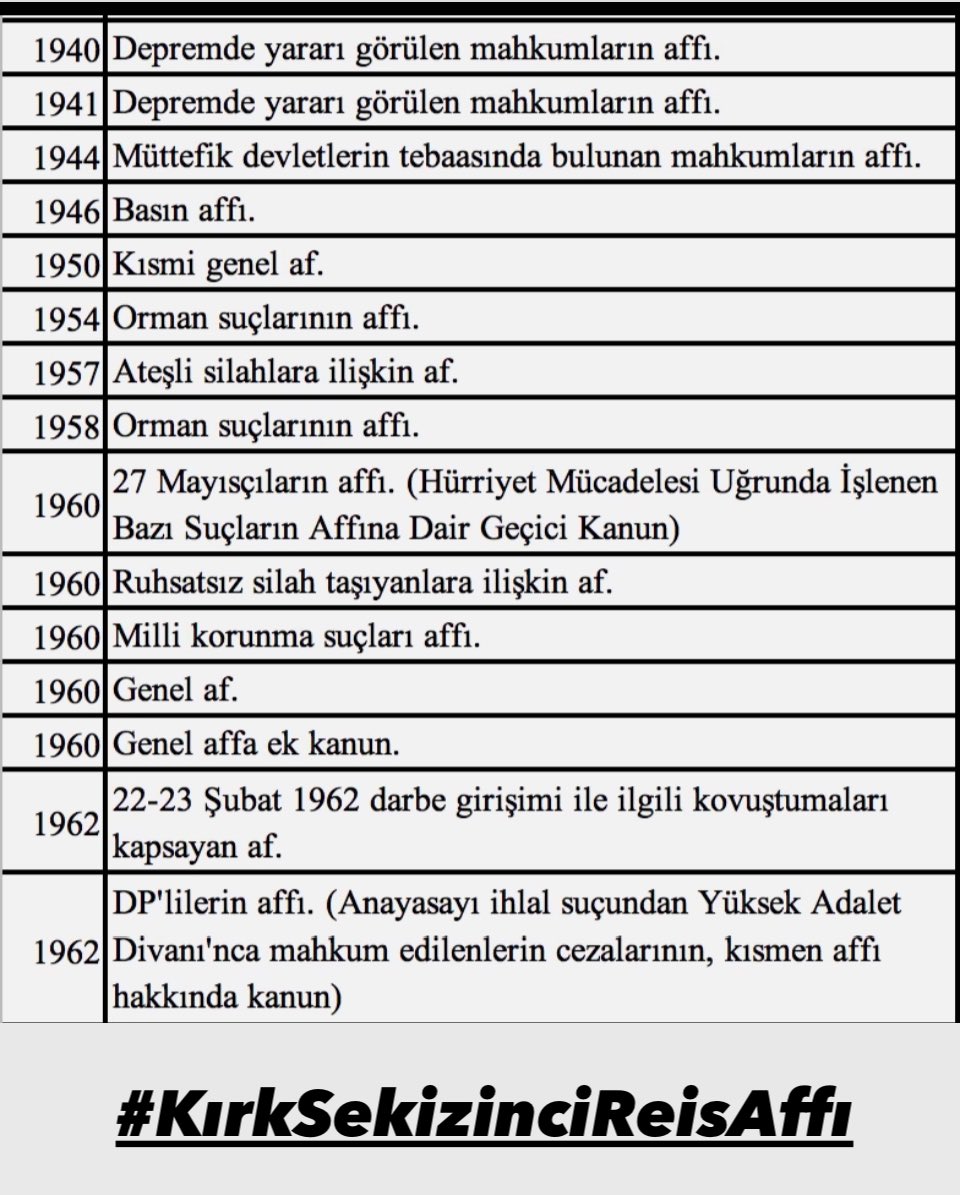 | | |
|---|---|
| 1940 | Depremde yararı görülen mahkumların affı. |
| 1941 | Depremde yararı görülen mahkumların affı. |
| 1944 | Müttefik devletlerin tebaasında bulunan mahkumların affı. |
| 1946 | Basın affı. |
| 1950 | Kısmi genel af. |
| 1954 | Orman suçlarının affı. |
| 1957 | Ateşli silahlara ilişkin af. |
| 1958 | Orman suçlarının affı. |
| 1960 | 27 Mayısçıların affı. (Hürriyet Mücadelesi Uğrunda İşlenen Bazı Suçların Affına Dair Geçici Kanun) |
| 1960 | Ruhsatsız silah taşıyanlara ilişkin af. |
| 1960 | Milli korunma suçları affı. |
| 1960 | Genel af. |
| 1960 | Genel affa ek kanun. |
| 1962 | 22-23 Şubat 1962 darbe girişimi ile ilgili kovuşturmaları kapsayan af. |
| 1962 | DP'lilerin affı. (Anayasayı ihlal suçundan Yüksek Adalet Divanı'nca mahkum edilenlerin cezalarının, kısmen affı hakkında kanun) |

#KırkSekizinciReisAffı